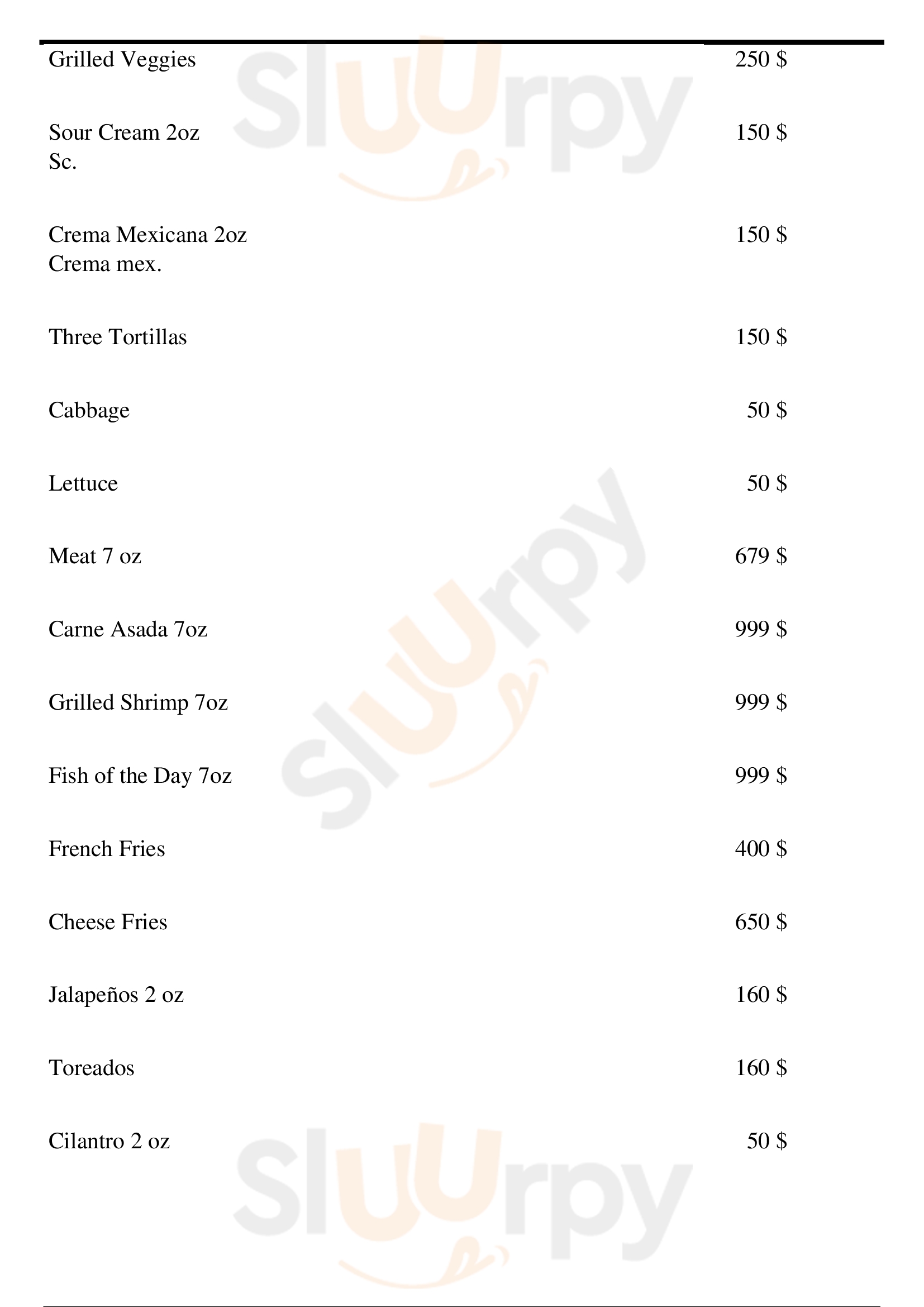 Grilled Veggies 250 $

Sour Cream 2oz 150 $
Sc.

Crema Mexicana 2oz 150 $
Crema mex.

Three Tortillas 150 $

Cabbage 50 $

Lettuce 50 $

Meat 7 oz 679 $

Carne Asada 7oz 999 $

Grilled Shrimp 7oz 999 $

Fish of the Day 7oz 999 $

French Fries 400 $

Cheese Fries 650 $

Jalapeños 2 oz 160 $

Toreados 160 $

Cilantro 2 oz 50 $

Sluurpy